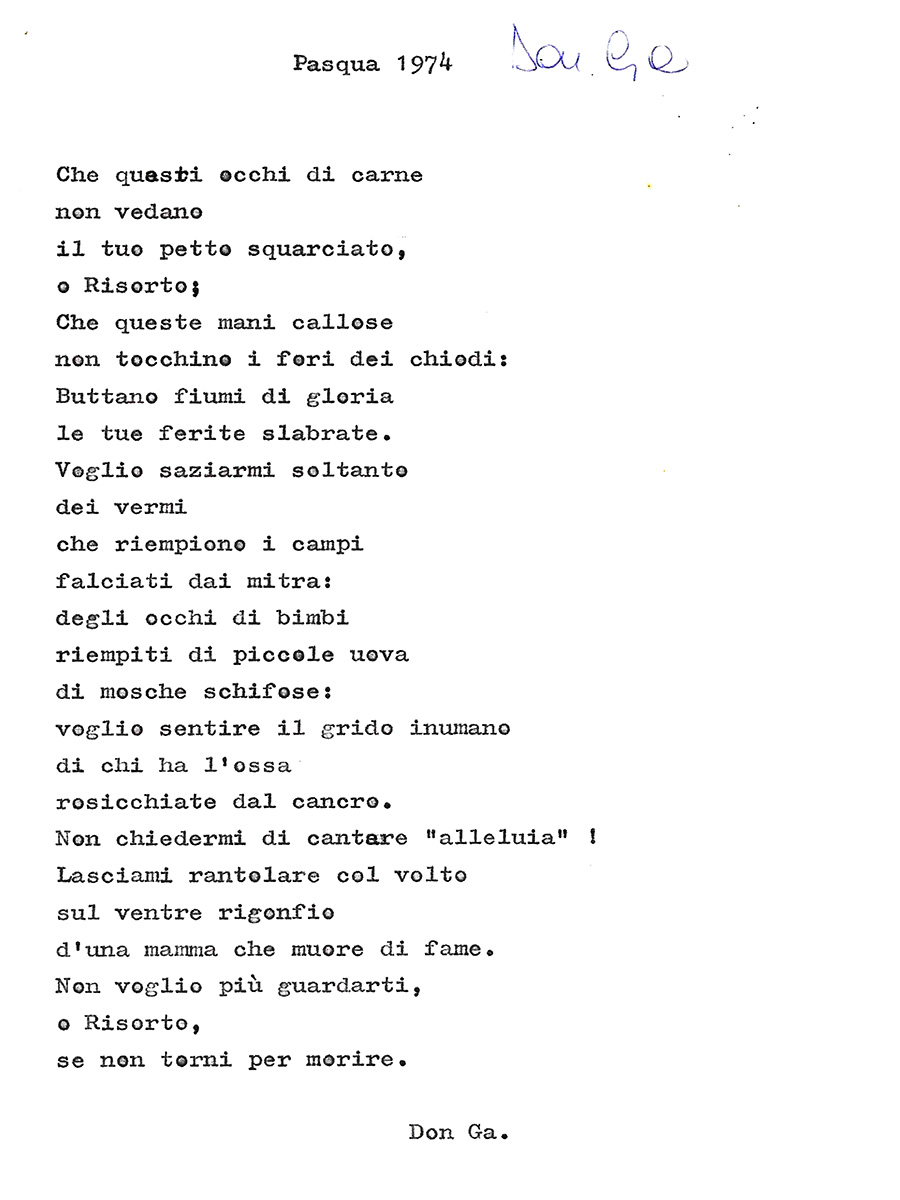 Pasqua 1974 Don Ga

Che questi occhi di carne
non vedano
il tuo petto squarciato,
o Risorto;
Che queste mani callose
non tocchino i fori dei chiodi:
Buttano fiumi di gloria
le tue ferite slabrate.
Voglio saziarmi soltanto
dei vermi
che riempiono i campi
falciati dai mitra:
degli occhi di bimbi
riempiti di piccole uova
di mosche schifose:
voglio sentire il grido inumano
di chi ha l'ossa
rosicchiate dal cancro.
Non chiedermi di cantare "alleluia" !
Lasciami rantolare col volto
sul ventre rigonfio
d'una mamma che muore di fame.
Non voglio più guardarti,
o Risorto,
se non torni per morire.

Don Ga.